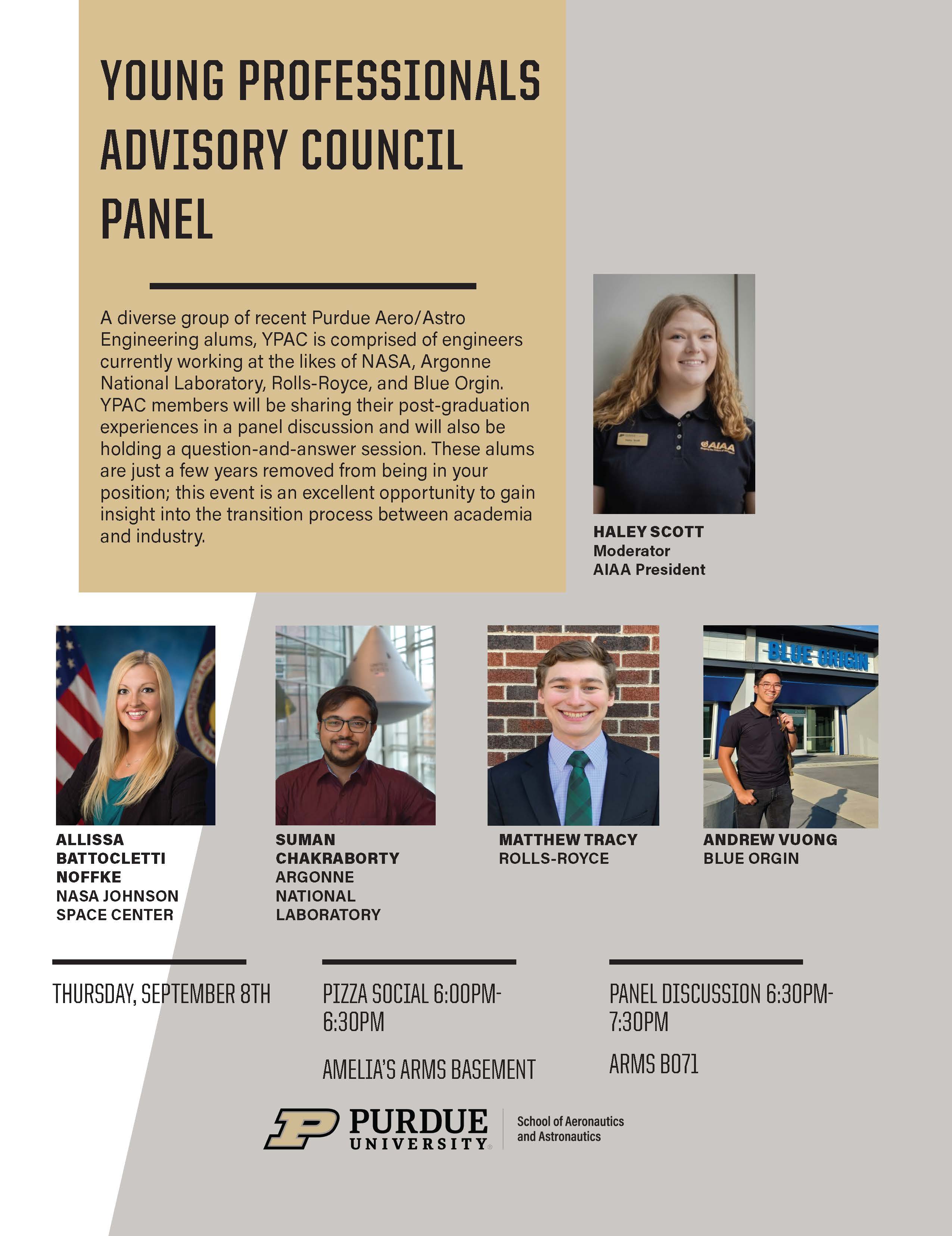 YOUNG PROFESSIONALS ADVISORY COUNCIL PANEL

A diverse group of recent Purdue Aero/Astro Engineering alums, YPAC is comprised of engineers currently working at the likes of NASA, Argonne National Laboratory, Rolls-Royce, and Blue Orgin. YPAC members will be sharing their post-graduation experiences in a panel discussion and will also be holding a question-and-answer session. These alums are just a few years removed from being in your position; this event is an excellent opportunity to gain insight into the transition process between academia and industry.

AIAA

HALEY SCOTT
Moderator
AIAA President

BLUE ORIGIN

ALLISSA BATTOCLETTI NOFFKE
NASA JOHNSON SPACE CENTER

SUMAN CHAKRABORTY
ARGONNE NATIONAL LABORATORY

MATTHEW TRACY
ROLLS-ROYCE

ANDREW VUONG
BLUE ORGIN

THURSDAY, SEPTEMBER 8TH

PIZZA SOCIAL 6:00PM-6:30PM

AMELIA'S ARMS BASEMENT

PANEL DISCUSSION 6:30PM-7:30PM

ARMS B071

PURDUE UNIVERSITY
School of Aeronautics and Astronautics